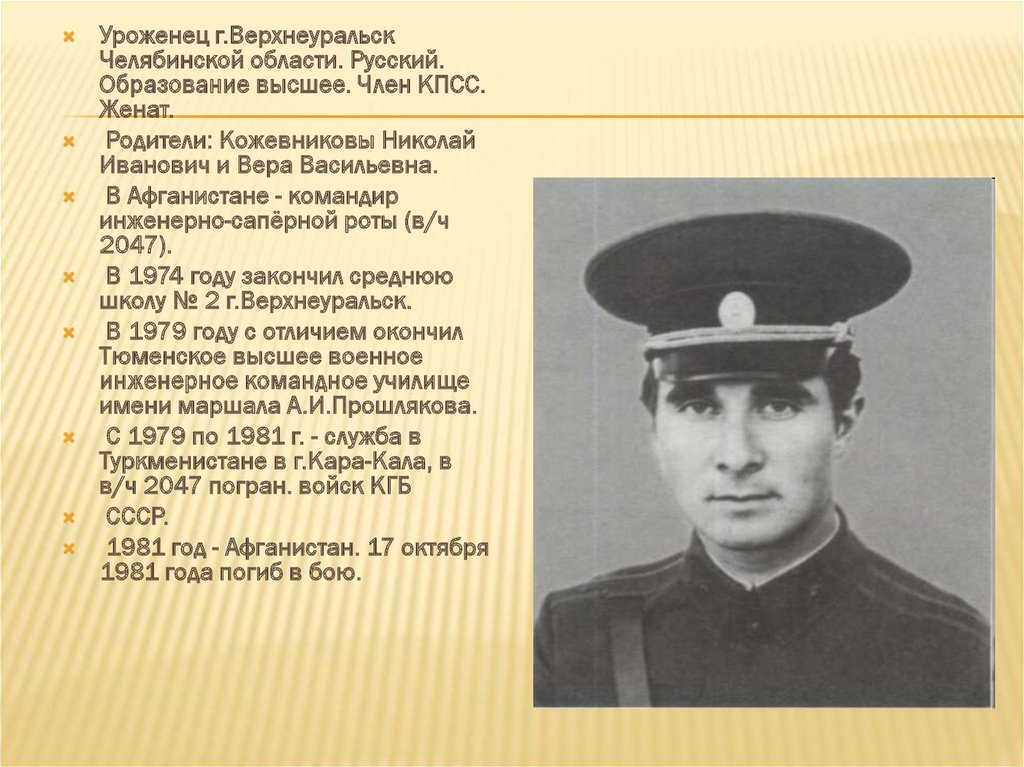 Уроженец г.Верхнеуральск Челябинской области. Русский. Образование высшее. Член КПСС. Женат.

Родители: Кожевниковы Николай Иванович и Вера Васильевна.

В Афганистане - командир инженерно-сапёрной роты (в/ч 2047).

В 1974 году закончил среднюю школу № 2 г.Верхнеуральск.

В 1979 году с отличием окончил Тюменское высшее военное инженерное командное училище имени маршала А.И.Прошлякова.

С 1979 по 1981 г. - служба в Туркменистане в г.Кара-Кала, в в/ч 2047 погран. войск КГБ

СССР.

1981 год - Афганистан. 17 октября 1981 года погиб в бою.